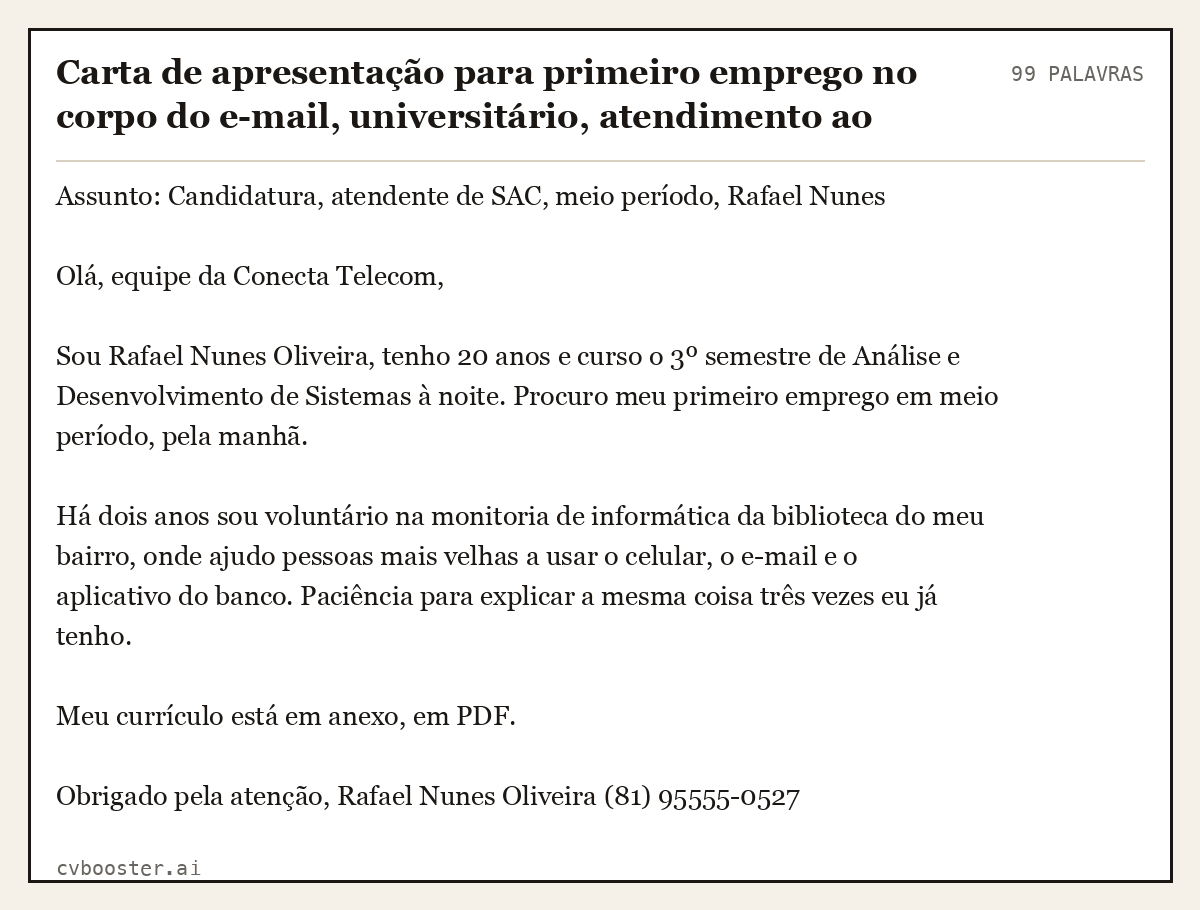 Carta de apresentação para primeiro emprego no corpo do e-mail, universitário, atendimento ao

99 PALAVRAS

Assunto: Candidatura, atendente de SAC, meio período, Rafael Nunes

Olá, equipe da Conecta Telecom,

Sou Rafael Nunes Oliveira, tenho 20 anos e curso o 3º semestre de Análise e Desenvolvimento de Sistemas à noite. Procuro meu primeiro emprego em meio período, pela manhã.

Há dois anos sou voluntário na monitoria de informática da biblioteca do meu bairro, onde ajudo pessoas mais velhas a usar o celular, o e-mail e o aplicativo do banco. Paciência para explicar a mesma coisa três vezes eu já tenho.

Meu currículo está em anexo, em PDF.

Obrigado pela atenção, Rafael Nunes Oliveira (81) 95555-0527

cvbooster.ai